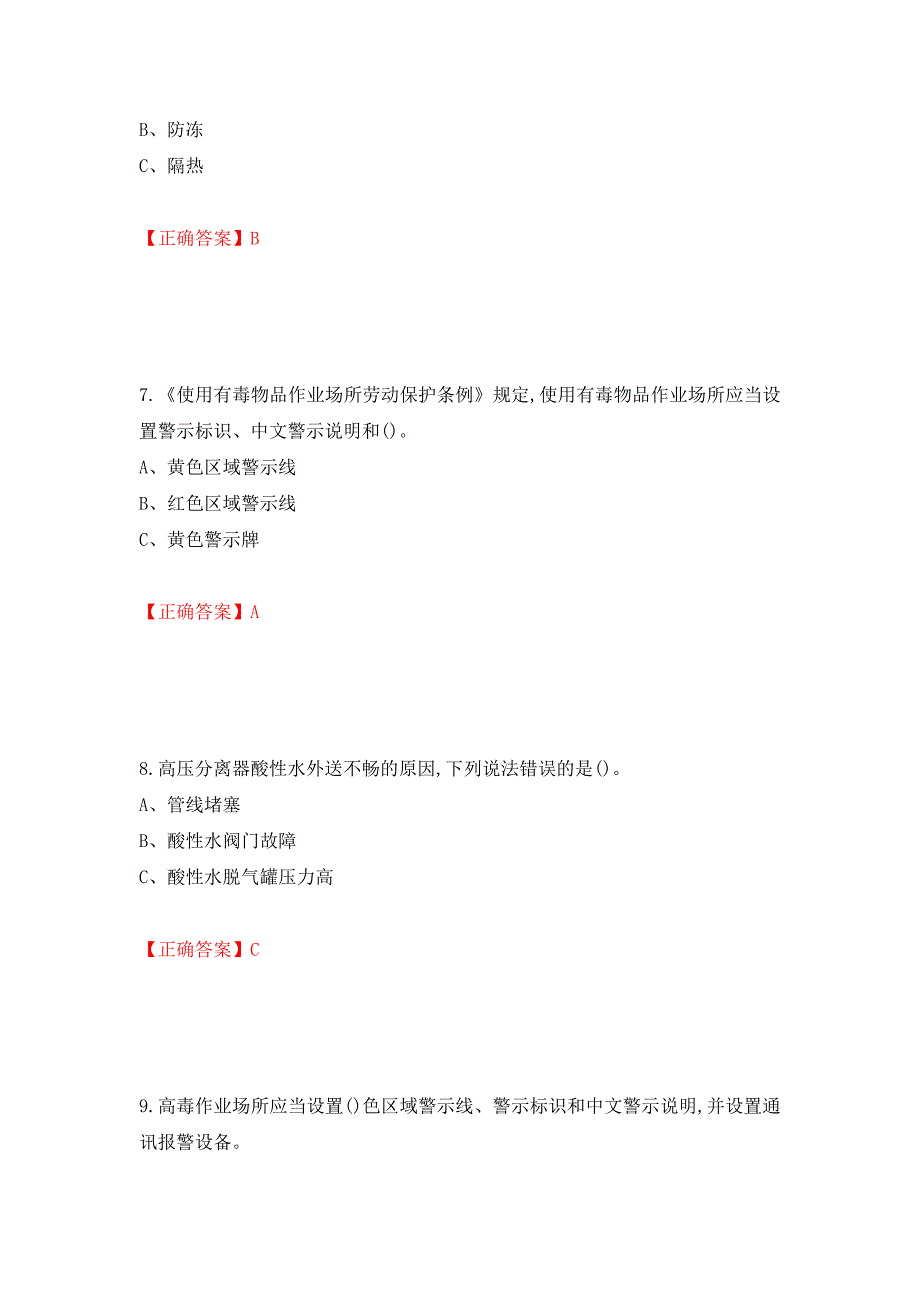 B、防冻
C、隔热

【正确答案】B

7.《使用有毒物品作业场所劳动保护条例》规定,使用有毒物品作业场所应当设置警示标识、中文警示说明和()。
A、黄色区域警示线
B、红色区域警示线
C、黄色警示牌

【正确答案】A

8.高压分离器酸性水外送不畅的原因,下列说法错误的是()。
A、管线堵塞
B、酸性水阀门故障
C、酸性水脱气罐压力高

【正确答案】C

9.高毒作业场所应当设置()色区域警示线、警示标识和中文警示说明,并设置通讯报警设备。